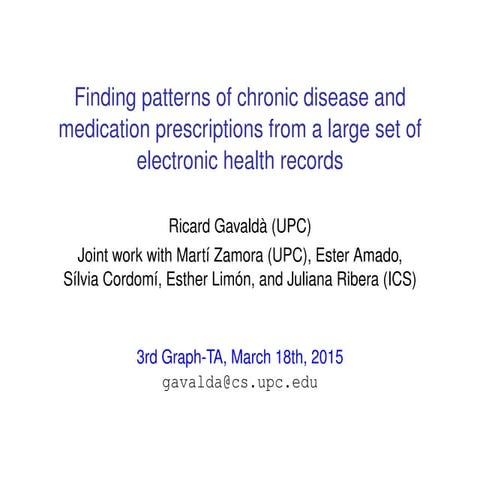 Finding patterns of chronic disease and medication prescriptions from a large set of electronic health records

Ricard Gavaldà (UPC)

Joint work with Martí Zamora (UPC), Ester Amado, Sílvia Cordomí, Esther Limón, and Juliana Ribera (ICS)

3rd Graph-TA, March 18th, 2015

gavalda@cs.upc.edu